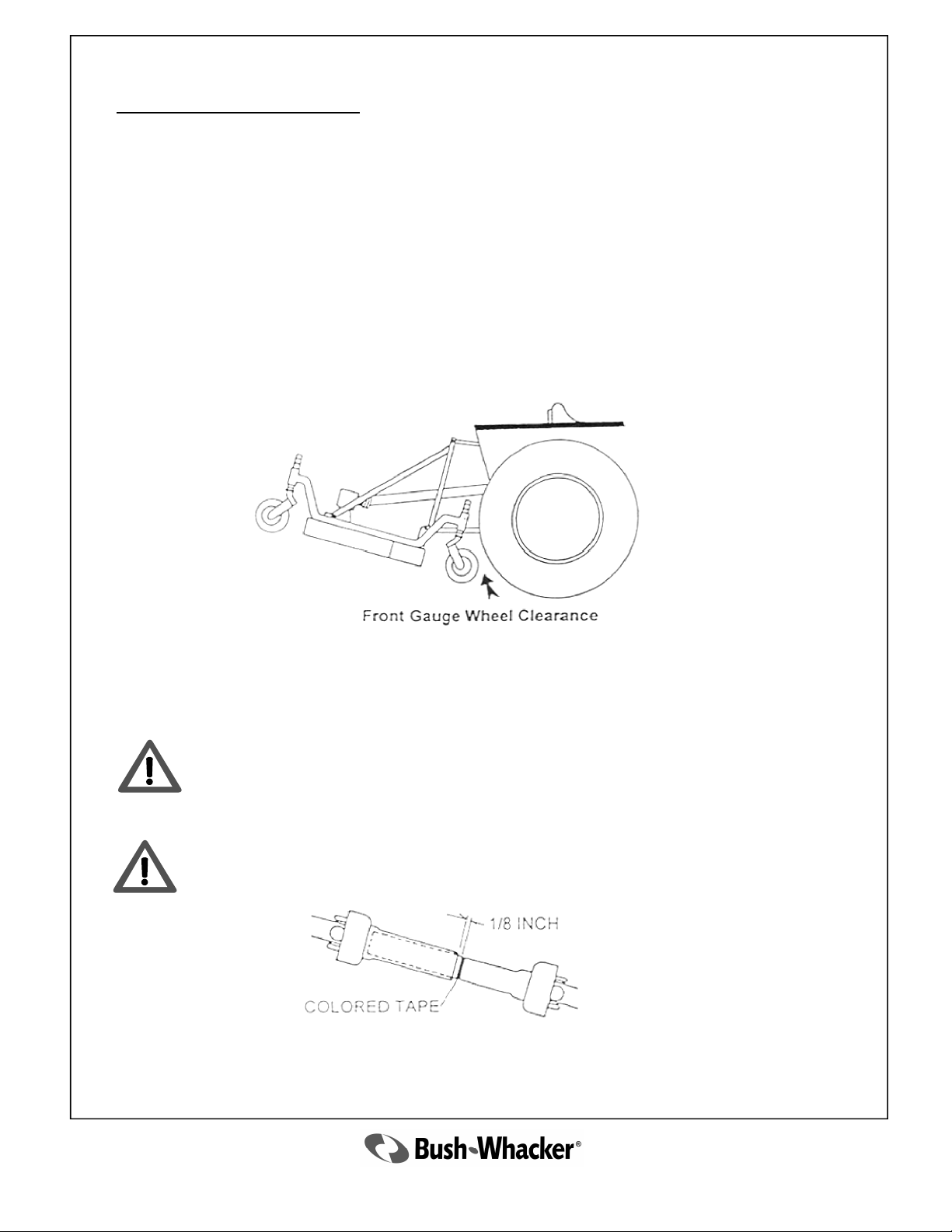 Front Gauge Wheel Clearance

1/8 INCH

COLORED TAPE

Bush-Whacker®